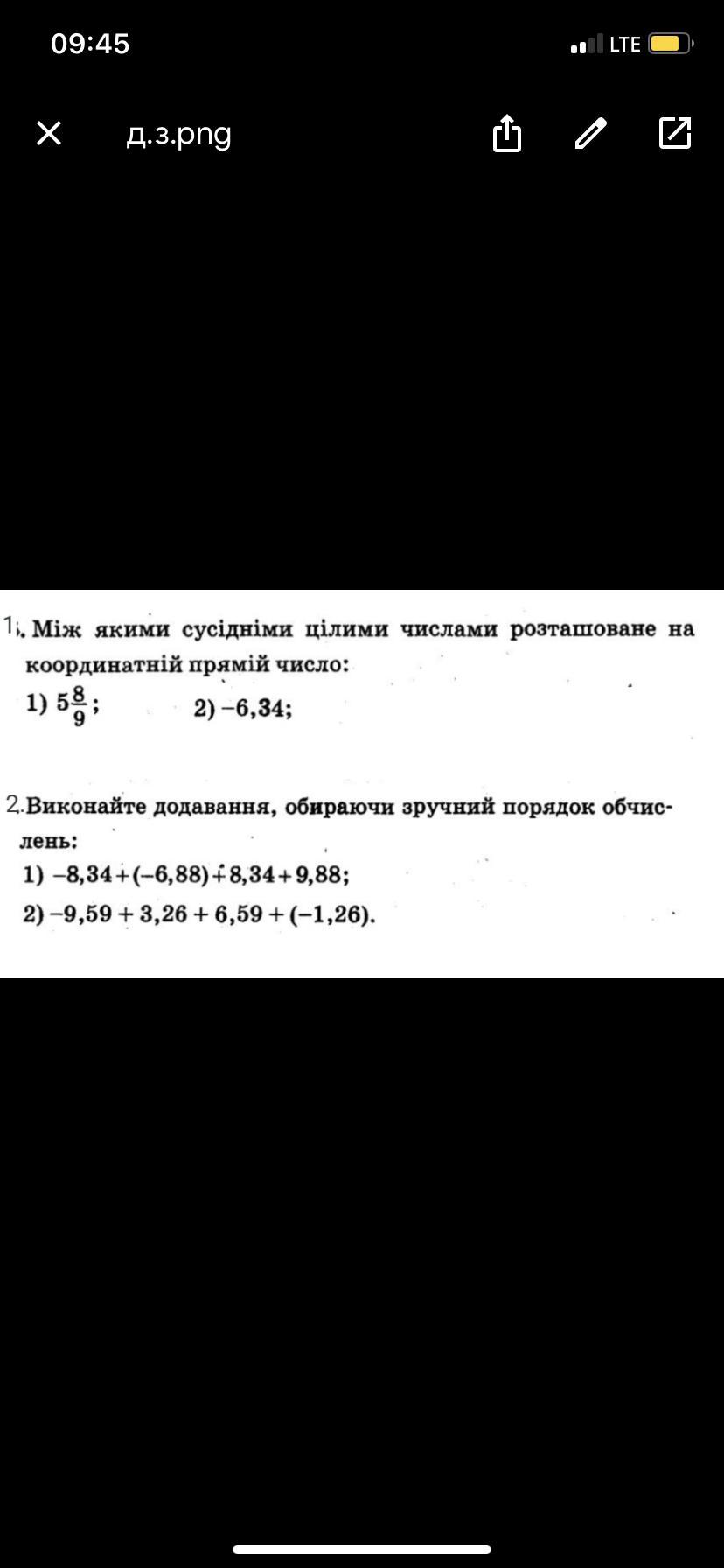 09:45

LTE

д.з.png

1. Між якими сусідніми цілими числами розташоване на координатній прямій число:

1) $5\frac{8}{9}$;  2) $-6,34$;

2. Виконайте додавання, обираючи зручний порядок обчислень:

1) $-8,34+(-6,88)+8,34+9,88$;

2) $-9,59+3,26+6,59+(-1,26)$.